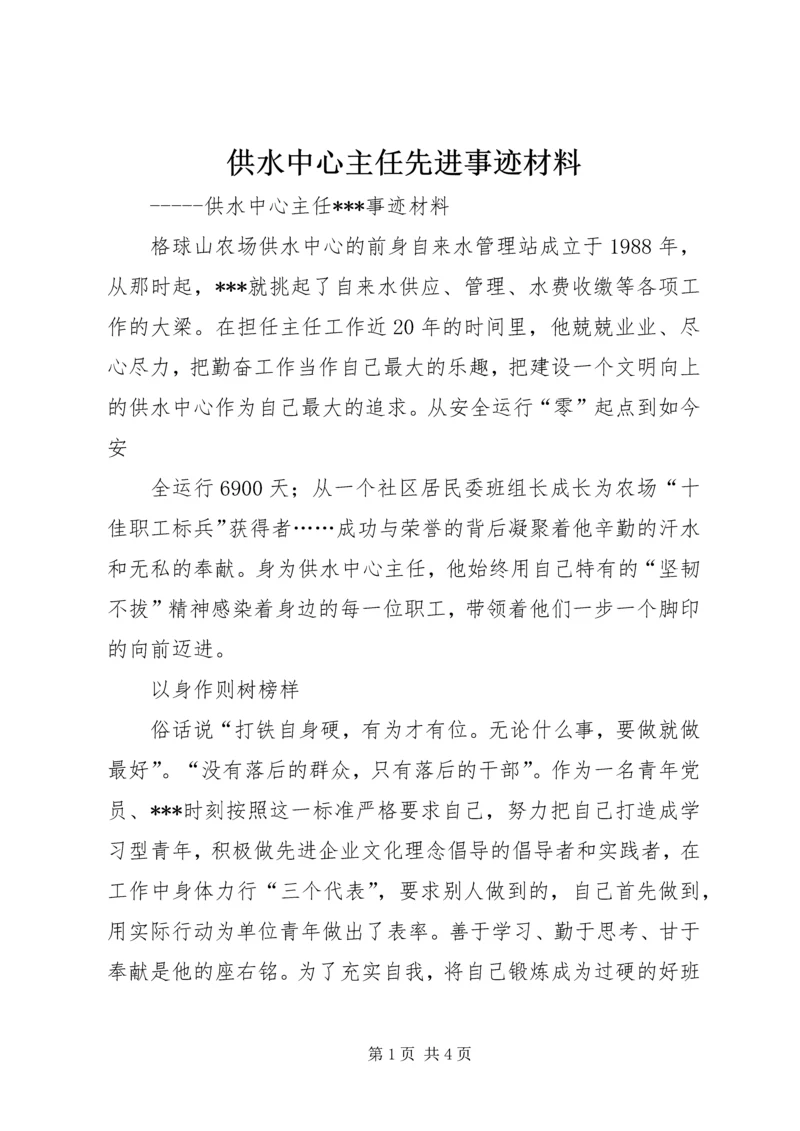 供水中心主任先进事迹材料

-----供水中心主任***事迹材料

格球山农场供水中心的前身自来水管理站成立于1988年，从那时起，***就挑起了自来水供应、管理、水费收缴等各项工作的大梁。在担任主任工作近20年的时间里，他兢兢业业、尽心尽力，把勤奋工作当作自己最大的乐趣，把建设一个文明向上的供水中心作为自己最大的追求。从安全运行“零”起点到如今安

全运行6900天；从一个社区居民委班组长成长为农场“十佳职工标兵”获得者……成功与荣誉的背后凝聚着他辛勤的汗水和无私的奉献。身为供水中心主任，他始终用自己特有的“坚韧不拔”精神感染着身边的每一位职工，带领着他们一步一个脚印的向前迈进。

以身作则树榜样

俗话说“打铁自身硬，有为才有位。无论什么事，要做就做最好”。“没有落后的群众，只有落后的干部”。作为一名青年党员、***时刻按照这一标准严格要求自己，努力把自己打造成学习型青年，积极做先进企业文化理念倡导的倡导者和实践者，在工作中身体力行“三个代表”，要求别人做到的，自己首先做到，用实际行动为单位青年做出了表率。善于学习、勤于思考、甘于奉献是他的座右铭。为了充实自我，将自己锻炼成为过硬的好班

第1页 共4页